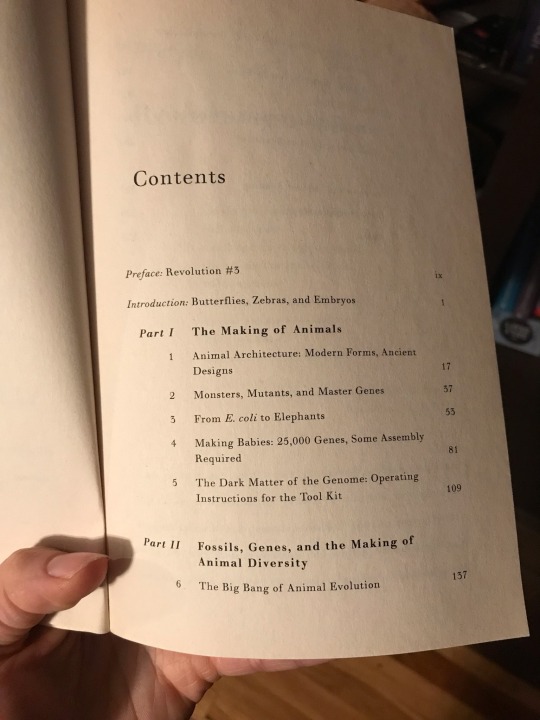 Contents

Preface: Revolution #3 ix

Introduction: Butterflies, Zebras, and Embryos 1

Part I The Making of Animals

1 Animal Architecture: Modern Forms, Ancient Designs 17

2 Monsters, Mutants, and Master Genes 37

3 From E. coli to Elephants 53

4 Making Babies: 25,000 Genes, Some Assembly Required 81

5 The Dark Matter of the Genome: Operating Instructions for the Tool Kit 109

Part II Fossils, Genes, and the Making of Animal Diversity

6 The Big Bang of Animal Evolution 137